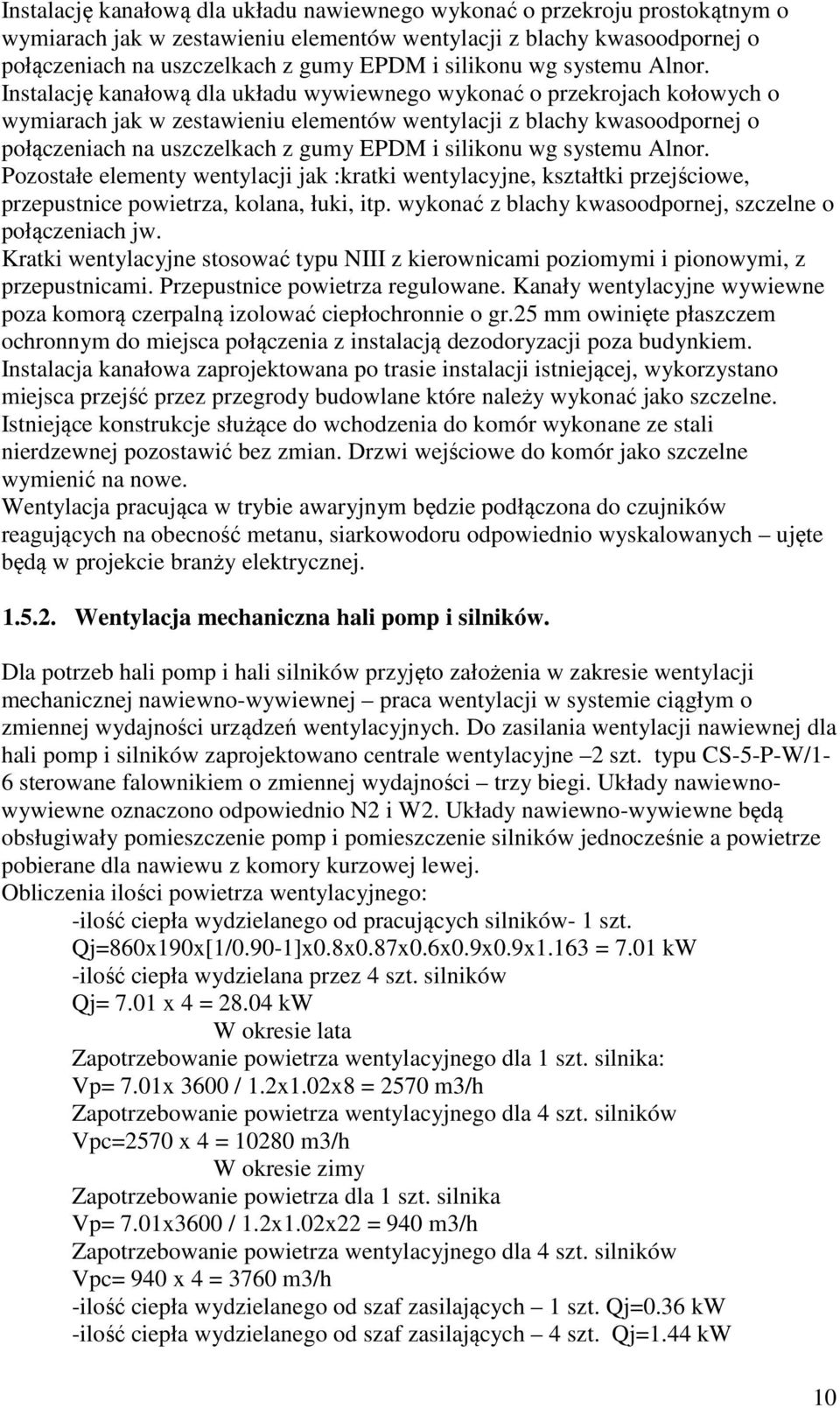 Instalację kanałową dla układu nawiewnego wykonać o przekroju prostokątnym o wymiarach jak w zestawieniu elementów wentylacji z blachy kwasoodpornej o połączeniach na uszczelkach z gumy EPDM i silikonu wg systemu Alnor. Instalację kanałową dla układu wywiewnego wykonać o przekrojach kołowych o wymiarach jak w zestawieniu elementów wentylacji z blachy kwasoodpornej o połączeniach na uszczelkach z gumy EPDM i silikonu wg systemu Alnor. Pozostałe elementy wentylacji jak :kratki wentylacyjne, kształtki przejściowe, przepustnice powietrza, kolana, łuki, itp. wykonać z blachy kwasoodpornej, szczelne o połączeniach jw. Kratki wentylacyjne stosować typu NIII z kierownicami poziomymi i pionowymi, z przepustnicami. Przepustnice powietrza regulowane. Kanały wentylacyjne wywiewne poza komorą czerpalną izolować ciepłochronnie o gr.25 mm owinięte płaszczem ochronnym do miejsca połączenia z instalacją dezodoryzacji poza budynkiem. Instalacja kanałowa zaprojektowana po trasie instalacji istniejącej, wykorzystano miejsca przejść przez przegrody budowlane które należy wykonać jako szczelne. Istniejące konstrukcje służące do wchodzenia do komór wykonane ze stali nierdzewnej pozostawić bez zmian. Drzwi wejściowe do komór jako szczelne wymienić na nowe. Wentylacja pracująca w trybie awaryjnym będzie podłączona do czujników reagujących na obecność metanu, siarkowodoru odpowiednio wyskalowanych – ujęte będą w projekcie branży elektrycznej.

1.5.2. Wentylacja mechaniczna hali pomp i silników.

Dla potrzeb hali pomp i hali silników przyjęto założenia w zakresie wentylacji mechanicznej nawiewno-wywiewnej – praca wentylacji w systemie ciągłym o zmiennej wydajności urządzeń wentylacyjnych. Do zasilania wentylacji nawiewnej dla hali pomp i silników zaprojektowano centrale wentylacyjne –2 szt. typu CS-5-P-W/1-6 sterowane falownikiem o zmiennej wydajności – trzy biegi. Układy nawiewno-wywiewne oznaczono odpowiednio N2 i W2. Układy nawiewno-wywiewne będą obsługiwały pomieszczenie pomp i pomieszczenie silników jednocześnie a powietrze pobierane dla nawiewu z komory kurzowej lewej.
Obliczenia ilości powietrza wentylacyjnego:
-ilość ciepła wydzielanego od pracujących silników- 1 szt.
Qj=860x190x[1/0.90-1]x0.8x0.87x0.6x0.9x0.9x1.163 = 7.01 kW
-ilość ciepła wydzielana przez 4 szt. silników
Qj= 7.01 x 4 = 28.04 kW
W okresie lata
Zapotrzebowanie powietrza wentylacyjnego dla 1 szt. silnika:
Vp= 7.01x 3600 / 1.2x1.02x8 = 2570 m3/h
Zapotrzebowanie powietrza wentylacyjnego dla 4 szt. silników
Vpc=2570 x 4 = 10280 m3/h
W okresie zimy
Zapotrzebowanie powietrza dla 1 szt. silnika
Vp= 7.01x3600 / 1.2x1.02x22 = 940 m3/h
Zapotrzebowanie powietrza wentylacyjnego dla 4 szt. silników
Vpc= 940 x 4 = 3760 m3/h
-ilość ciepła wydzielanego od szaf zasilających – 1 szt. Qj=0.36 kW
-ilość ciepła wydzielanego od szaf zasilających – 4 szt. Qj=1.44 kW

10